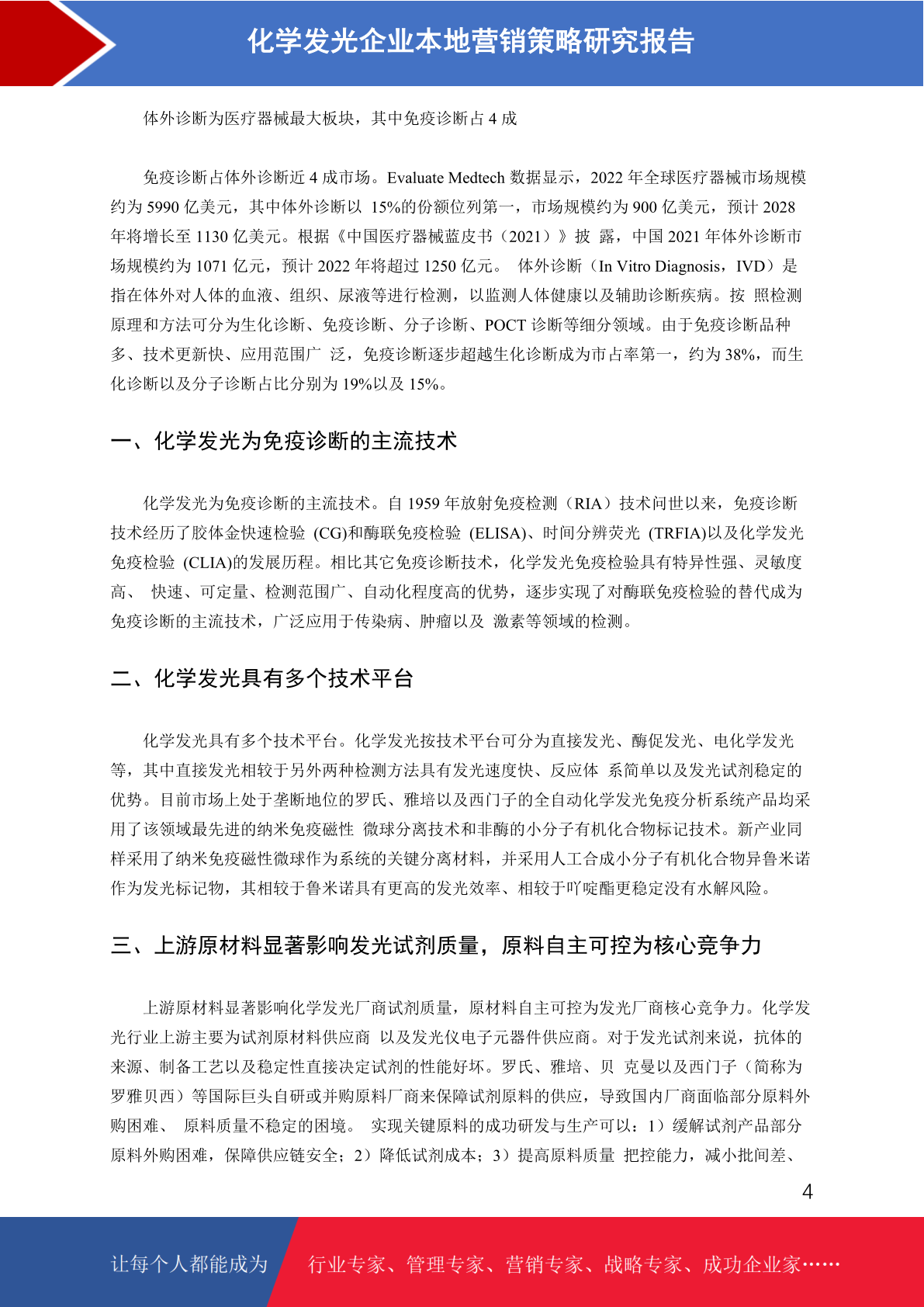 化学发光企业本地营销策略研究报告

体外诊断为医疗器械最大板块，其中免疫诊断占 4 成

免疫诊断占体外诊断近 4 成市场。Evaluate Medtech 数据显示，2022 年全球医疗器械市场规模约为 5990 亿美元，其中体外诊断以 15%的份额位列第一，市场规模约为 900 亿美元，预计 2028 年将增长至 1130 亿美元。根据《中国医疗器械蓝皮书（2021）》披 露，中国 2021 年体外诊断市场规模约为 1071 亿元，预计 2022 年将超过 1250 亿元。 体外诊断（In Vitro Diagnosis，IVD）是指在体外对人体的血液、组织、尿液等进行检测，以监测人体健康以及辅助诊断疾病。按 照检测原理和方法可分为生化诊断、免疫诊断、分子诊断、POCT 诊断等细分领域。由于免疫诊断品种多、技术更新快、应用范围广 泛，免疫诊断逐步超越生化诊断成为市占率第一，约为 38%，而生化诊断以及分子诊断占比分别为 19%以及 15%。

一、化学发光为免疫诊断的主流技术

化学发光为免疫诊断的主流技术。自 1959 年放射免疫检测（RIA）技术问世以来，免疫诊断技术经历了胶体金快速检验 (CG)和酶联免疫检验 (ELISA)、时间分辨荧光 (TRFIA)以及化学发光免疫检验 (CLIA)的发展历程。相比其它免疫诊断技术，化学发光免疫检验具有特异性强、灵敏度高、 快速、可定量、检测范围广、自动化程度高的优势，逐步实现了对酶联免疫检验的替代成为免疫诊断的主流技术，广泛应用于传染病、肿瘤以及 激素等领域的检测。

二、化学发光具有多个技术平台

化学发光具有多个技术平台。化学发光按技术平台可分为直接发光、酶促发光、电化学发光等，其中直接发光相较于另外两种检测方法具有发光速度快、反应体 系简单以及发光试剂稳定的优势。目前市场上处于垄断地位的罗氏、雅培以及西门子的全自动化学发光免疫分析系统产品均采用了该领域最先进的纳米免疫磁性 微球分离技术和非酶的小分子有机化合物标记技术。新产业同样采用了纳米免疫磁性微球作为系统的关键分离材料，并采用人工合成小分子有机化合物异鲁米诺作为发光标记物，其相较于鲁米诺具有更高的发光效率、相较于吖啶酯更稳定没有水解风险。

三、上游原材料显著影响发光试剂质量，原料自主可控为核心竞争力

上游原材料显著影响化学发光厂商试剂质量，原材料自主可控为发光厂商核心竞争力。化学发光行业上游主要为试剂原材料供应商 以及发光仪电子元器件供应商。对于发光试剂来说，抗体的来源、制备工艺以及稳定性直接决定试剂的性能好坏。罗氏、雅培、贝 克曼以及西门子（简称为罗雅贝西）等国际巨头自研或并购原料厂商来保障试剂原料的供应，导致国内厂商面临部分原料外购困难、 原料质量不稳定的困境。 实现关键原料的成功研发与生产可以：1）缓解试剂产品部分原料外购困难，保障供应链安全；2）降低试剂成本；3）提高原料质量 把控能力，减小批间差、

4

让每个人都能成为 行业专家、管理专家、营销专家、战略专家、成功企业家……